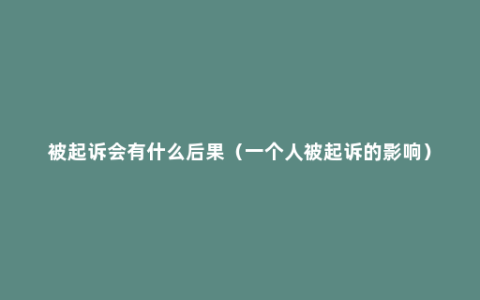 被起诉会有什么后果（一个人被起诉的影响）